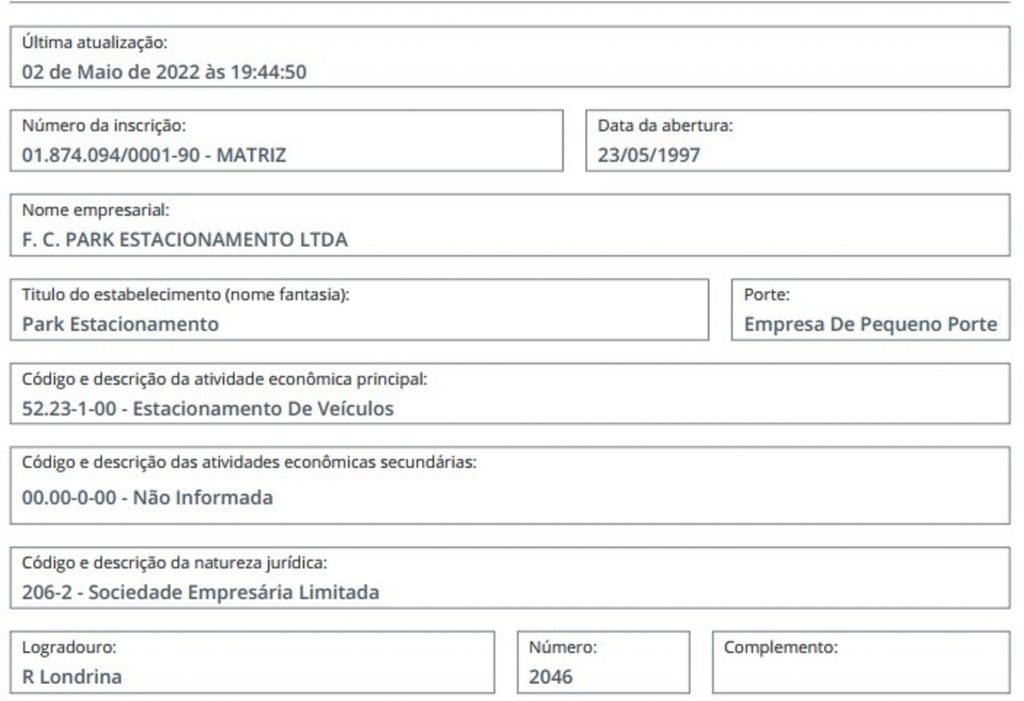 Última atualização:
02 de Maio de 2022 às 19:44:50

Número da inscrição:
01.874.094/0001-90 - MATRIZ

Data da abertura:
23/05/1997

Nome empresarial:
F. C. PARK ESTACIONAMENTO LTDA

Titulo do estabelecimento (nome fantasia):
Park Estacionamento

Porte:
Empresa De Pequeno Porte

Código e descrição da atividade econômica principal:
52.23-1-00 - Estacionamento De Veículos

Código e descrição das atividades econômicas secundárias:
00.00-0-00 - Não Informada

Código e descrição da natureza jurídica:
206-2 - Sociedade Empresária Limitada

Logradouro:
R Londrina

Número:
2046

Complemento: